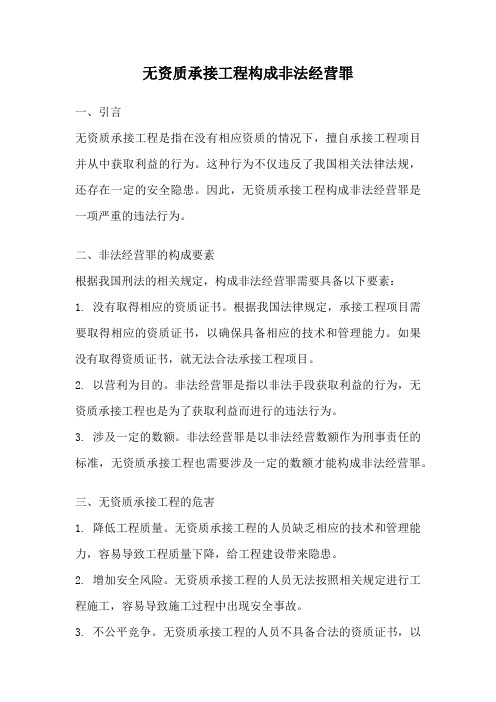 无资质承接工程构成非法经营罪

一、引言

无资质承接工程是指在没有相应资质的情况下，擅自承接工程项目并从中获取利益的行为。这种行为不仅违反了我国相关法律法规，还存在一定的安全隐患。因此，无资质承接工程构成非法经营罪是一项严重的违法行为。

二、非法经营罪的构成要素

根据我国刑法的相关规定，构成非法经营罪需要具备以下要素：

1. 没有取得相应的资质证书。根据我国法律规定，承接工程项目需要取得相应的资质证书，以确保具备相应的技术和管理能力。如果没有取得资质证书，就无法合法承接工程项目。

2. 以营利为目的。非法经营罪是指以非法手段获取利益的行为，无资质承接工程也是为了获取利益而进行的违法行为。

3. 涉及一定的数额。非法经营罪是以非法经营数额作为刑事责任的标准，无资质承接工程也需要涉及一定的数额才能构成非法经营罪。

三、无资质承接工程的危害

1. 降低工程质量。无资质承接工程的人员缺乏相应的技术和管理能力，容易导致工程质量下降，给工程建设带来隐患。

2. 增加安全风险。无资质承接工程的人员无法按照相关规定进行工程施工，容易导致施工过程中出现安全事故。

3. 不公平竞争。无资质承接工程的人员不具备合法的资质证书，以